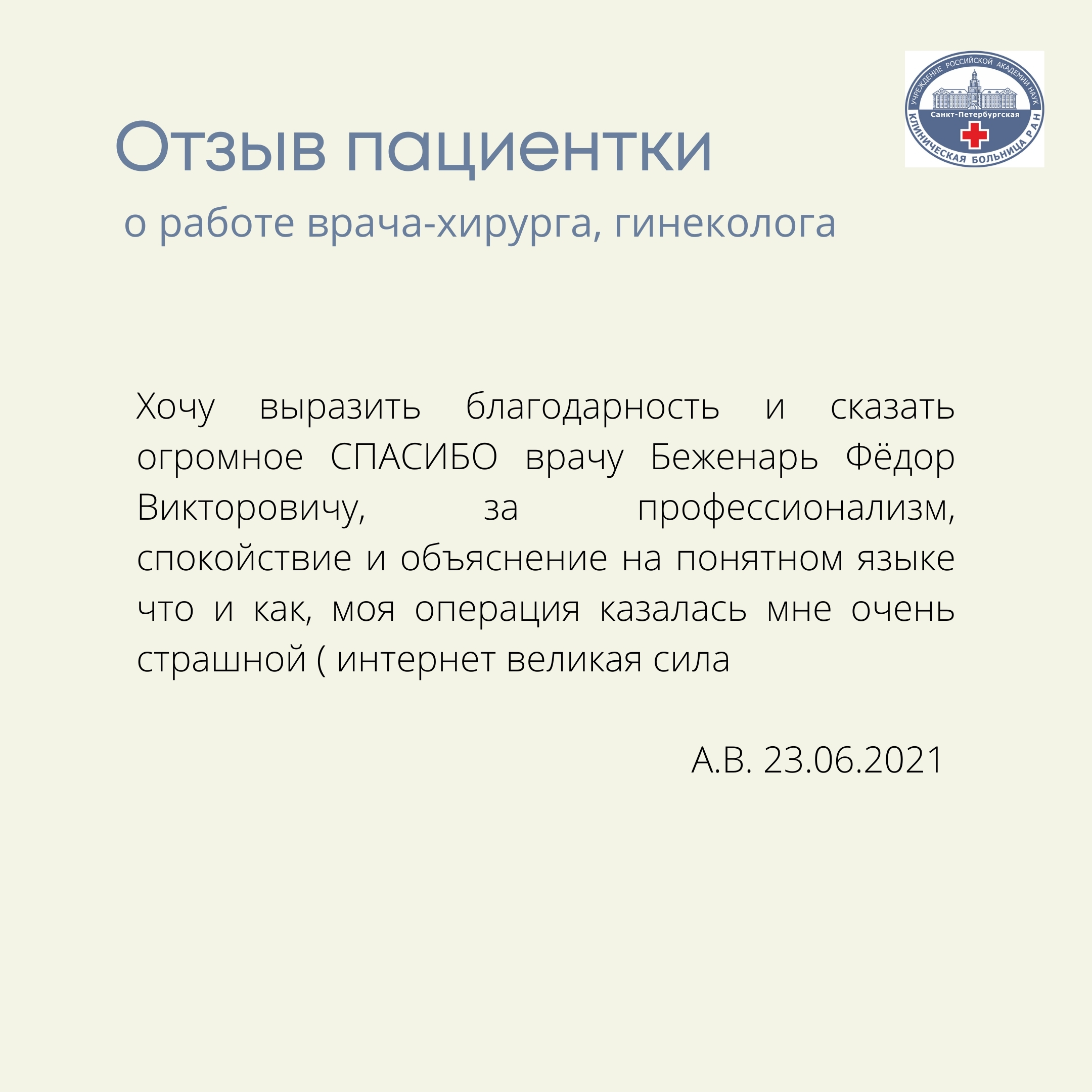 УЧРЕЖДЕНИЕ РОССИЙСКОЙ АКАДЕМИИ НАУК
Санкт-Петербургская
КЛИНИЧЕСКАЯ БОЛЬНИЦА РАН

Отзыв пациентки
о работе врача-хирурга, гинеколога

Хочу выразить благодарность и сказать огромное СПАСИБО врачу Беженарь Фёдор Викторовичу, за профессионализм, спокойствие и объяснение на понятном языке что и как, моя операция казалась мне очень страшной ( интернет великая сила

А.В. 23.06.2021